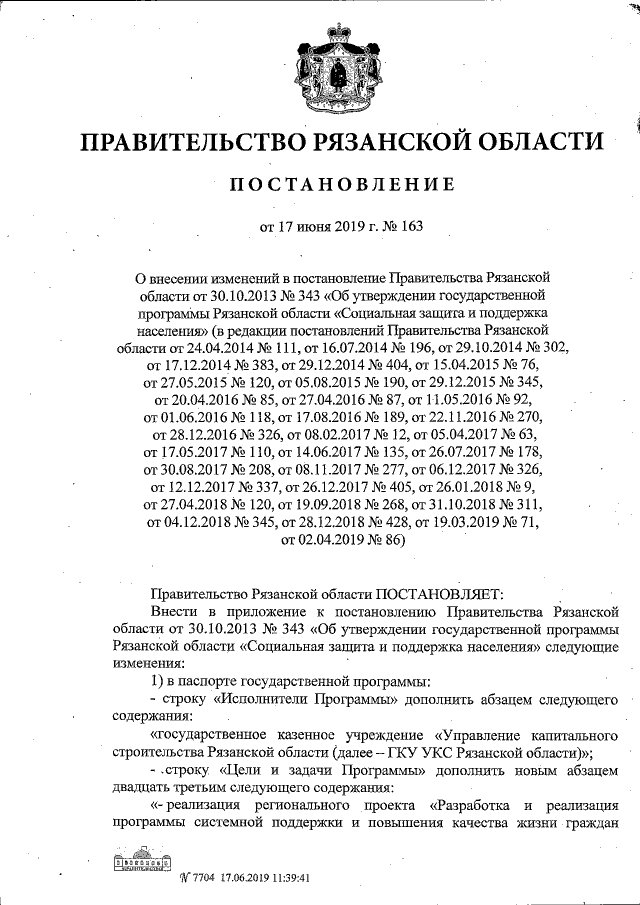 ПРАВИТЕЛЬСТВО РЯЗАНСКОЙ ОБЛАСТИ

ПОСТАНОВЛЕНИЕ

от 17 июня 2019 г. № 163

О внесении изменений в постановление Правительства Рязанской области от 30.10.2013 № 343 «Об утверждении государственной программы Рязанской области «Социальная защита и поддержка населения» (в редакции постановлений Правительства Рязанской области от 24.04.2014 № 111, от 16.07.2014 № 196, от 29.10.2014 № 302, от 17.12.2014 № 383, от 29.12.2014 № 404, от 15.04.2015 № 76, от 27.05.2015 № 120, от 05.08.2015 № 190, от 29.12.2015 № 345, от 20.04.2016 № 85, от 27.04.2016 № 87, от 11.05.2016 № 92, от 01.06.2016 № 118, от 17.08.2016 № 189, от 22.11.2016 № 270, от 28.12.2016 № 326, от 08.02.2017 № 12, от 05.04.2017 № 63, от 17.05.2017 № 110, от 14.06.2017 № 135, от 26.07.2017 № 178, от 30.08.2017 № 208, от 08.11.2017 № 277, от 06.12.2017 № 326, от 12.12.2017 № 337, от 26.12.2017 № 405, от 26.01.2018 № 9, от 27.04.2018 № 120, от 19.09.2018 № 268, от 31.10.2018 № 311, от 04.12.2018 № 345, от 28.12.2018 № 428, от 19.03.2019 № 71, от 02.04.2019 № 86)

Правительство Рязанской области ПОСТАНОВЛЯЕТ:

Внести в приложение к постановлению Правительства Рязанской области от 30.10.2013 № 343 «Об утверждении государственной программы Рязанской области «Социальная защита и поддержка населения» следующие изменения:

1) в паспорте государственной программы:

- строку «Исполнители Программы» дополнить абзацем следующего содержания:

«государственное казенное учреждение «Управление капитального строительства Рязанской области (далее – ГКУ УКС Рязанской области)»;

- строку «Цели и задачи Программы» дополнить новым абзацем двадцать третьим следующего содержания:

«- реализация регионального проекта «Разработка и реализация программы системной поддержки и повышения качества жизни граждан

№ 7704 17.06.2019 11:39:41